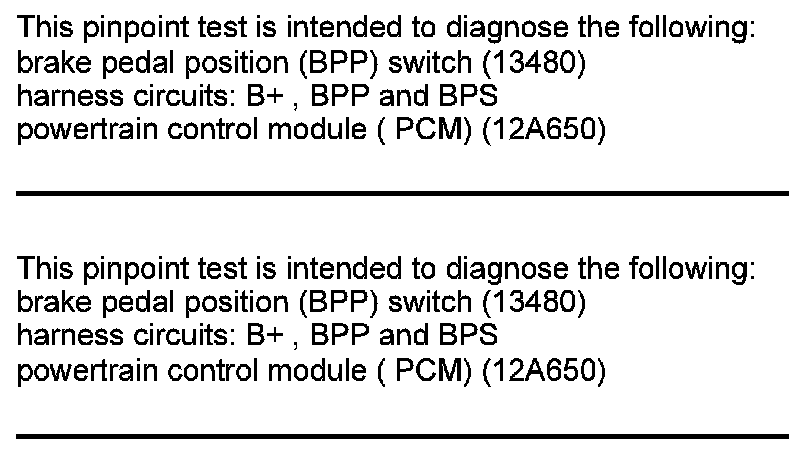 This pinpoint test is intended to diagnose the following:
brake pedal position (BPP) switch (13480)
harness circuits: B+ , BPP and BPS
powertrain control module ( PCM) (12A650)

This pinpoint test is intended to diagnose the following:
brake pedal position (BPP) switch (13480)
harness circuits: B+ , BPP and BPS
powertrain control module ( PCM) (12A650)